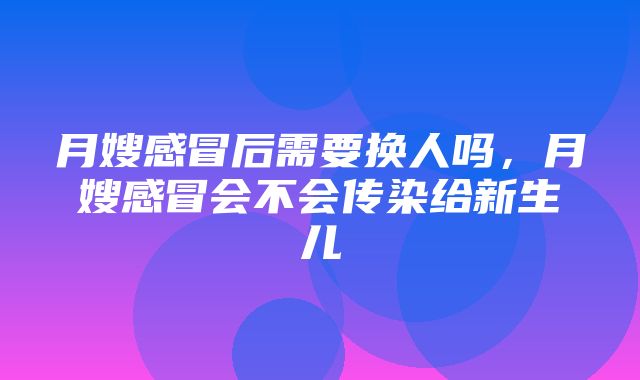 月嫂感冒后需要换人吗，月嫂感冒会不会传染给新生儿